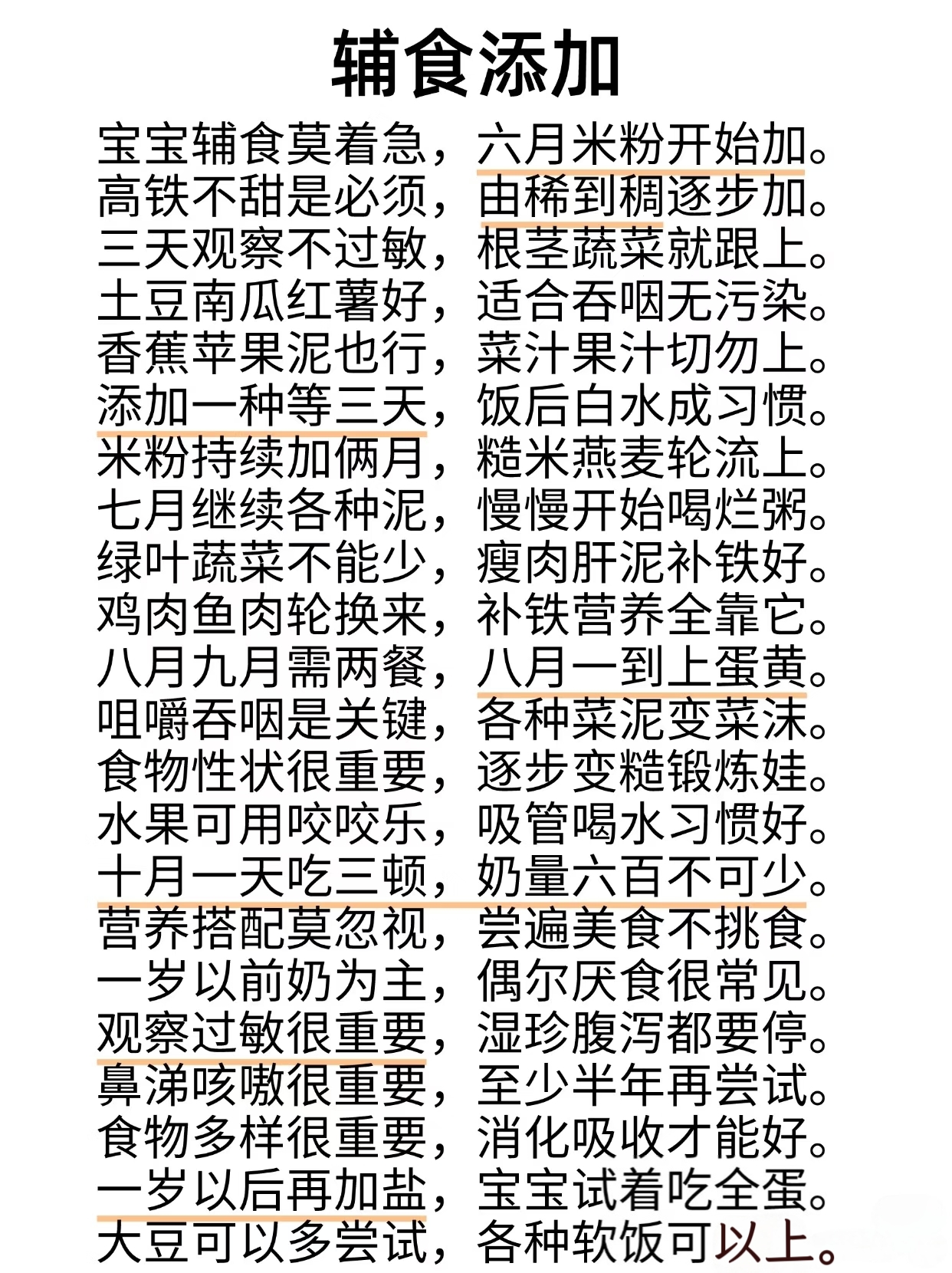 辅食添加

宝宝辅食莫着急，六月米粉开始加。
高铁不甜是必须，由稀到稠逐步加。
三天观察不过敏，根茎蔬菜就跟上。
土豆南瓜红薯好，适合吞咽无污染。
香蕉苹果泥也行，菜汁果汁切勿上。
添加一种等三天，饭后白水成习惯。
米粉持续加俩月，糙米燕麦轮流上。
七月继续各种泥，慢慢开始喝烂粥。
绿叶蔬菜不能少，瘦肉肝泥补铁好。
鸡肉鱼肉轮换来，补铁营养全靠它。
八月九月需两餐，八月一到上蛋黄。
咀嚼吞咽是关键，各种菜泥变菜沫。
食物性状很重要，逐步变糙锻炼娃。
水果可用咬咬乐，吸管喝水习惯好。
十月一天吃三顿，奶量六百不可少。
营养搭配莫忽视，尝遍美食不挑食。
一岁以前奶为主，偶尔厌食很常见。
观察过敏很重要，湿珍腹泻都要停。
鼻涕咳嗽很重要，至少半年再尝试。
食物多样很重要，消化吸收才能好。
一岁以后再加盐，宝宝试着吃全蛋。
大豆可以多尝试，各种软饭可以上。